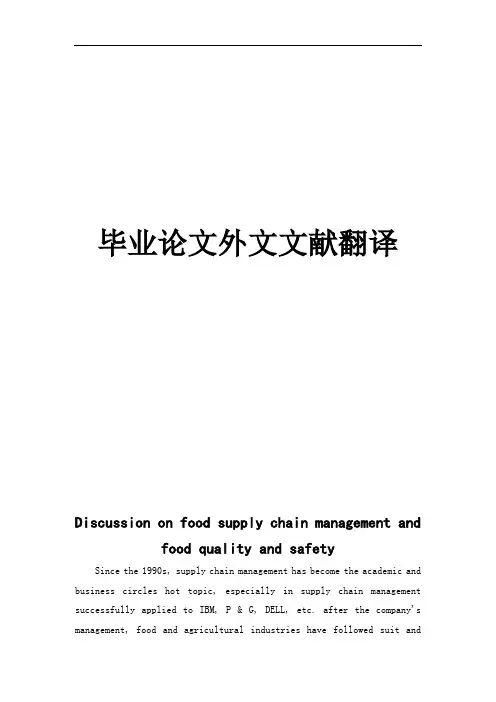 毕业论文外文文献翻译

Discussion on food supply chain management and food quality and safety

Since the 1990s, supply chain management has become the academic and business circles hot topic, especially in supply chain management successfully applied to IBM, P & G, DELL, etc. after the company's management, food and agricultural industries have followed suit and